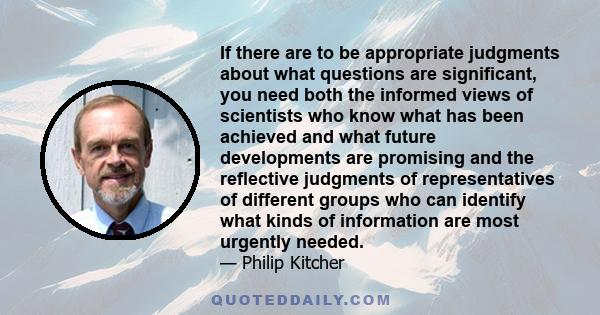 If there are to be appropriate judgments about what questions are significant, you need both the informed views of scientists who know what has been achieved and what future developments are promising and the reflective judgments of representatives of different groups who can identify what kinds of information are most urgently needed.
— Philip Kitcher

QUOTEDDAILY.COM